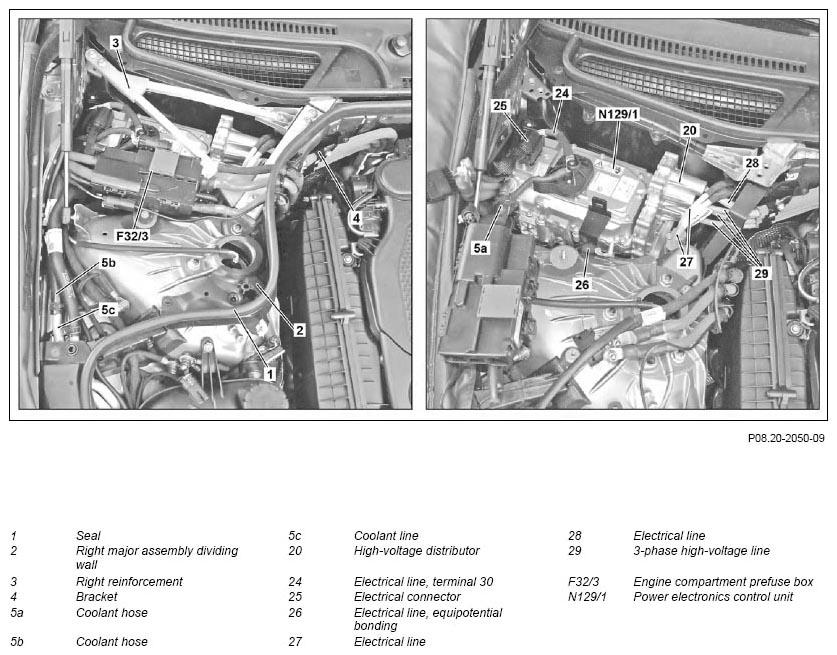 3

F32/3

4

5b

5c

2

1

25

24

N129/1

20

28

5a

27

26

29

P08.20-2050-09

1 Seal
2 Right major assembly dividing wall
3 Right reinforcement
4 Bracket
5a Coolant hose
5b Coolant hose

5c Coolant line
20 High-voltage distributor
24 Electrical line, terminal 30
25 Electrical connector
26 Electrical line, equipotential bonding
27 Electrical line

28 Electrical line
29 3-phase high-voltage line
F32/3 Engine compartment prefuse box
N129/1 Power electronics control unit